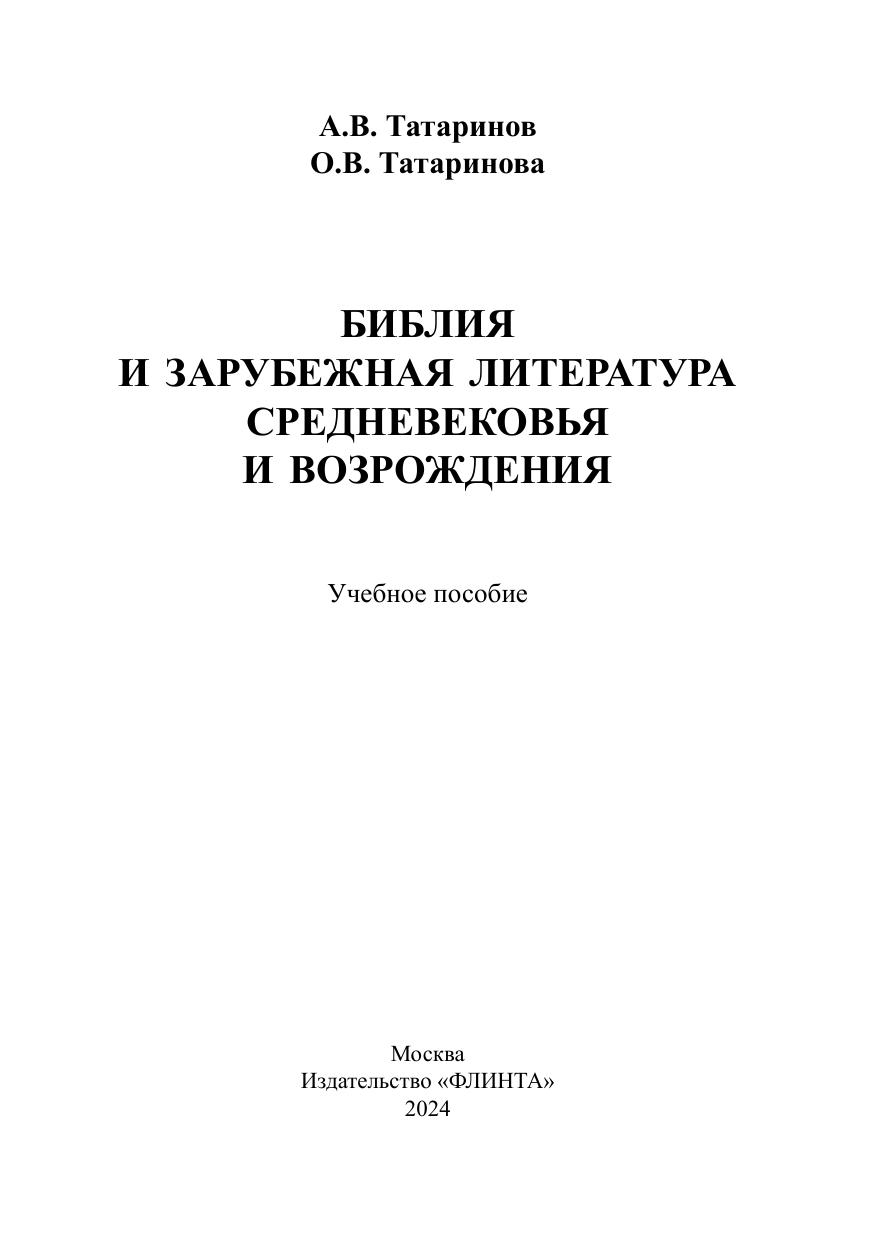 А.В. Татаринов
О.В. Татаринова

БИБЛИЯ
И ЗАРУБЕЖНАЯ ЛИТЕРАТУРА
СРЕДНЕВЕКОВЬЯ
И ВОЗРОЖДЕНИЯ

Учебное пособие

Москва
Издательство «ФЛИНТА»
2024